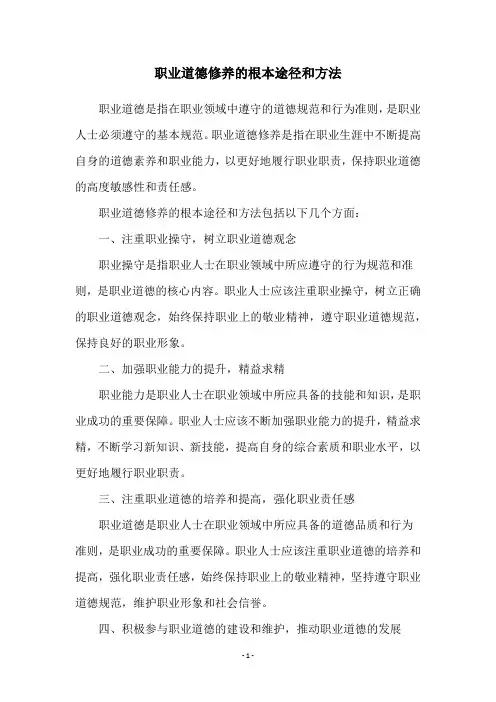 职业道德修养的根本途径和方法

职业道德是指在职业领域中遵守的道德规范和行为准则，是职业人士必须遵守的基本规范。职业道德修养是指在职业生涯中不断提高自身的道德素养和职业能力，以更好地履行职业职责，保持职业道德的高度敏感性和责任感。

职业道德修养的根本途径和方法包括以下几个方面：

一、注重职业操守，树立职业道德观念

职业操守是指职业人士在职业领域中所应遵守的行为规范和准则，是职业道德的核心内容。职业人士应该注重职业操守，树立正确的职业道德观念，始终保持职业上的敬业精神，遵守职业道德规范，保持良好的职业形象。

二、加强职业能力的提升，精益求精

职业能力是职业人士在职业领域中所应具备的技能和知识，是职业成功的重要保障。职业人士应该不断加强职业能力的提升，精益求精，不断学习新知识、新技能，提高自身的综合素质和职业水平，以更好地履行职业职责。

三、注重职业道德的培养和提高，强化职业责任感

职业道德是职业人士在职业领域中所应具备的道德品质和行为准则，是职业成功的重要保障。职业人士应该注重职业道德的培养和提高，强化职业责任感，始终保持职业上的敬业精神，坚持遵守职业道德规范，维护职业形象和社会信誉。

四、积极参与职业道德的建设和维护，推动职业道德的发展

- 1 -